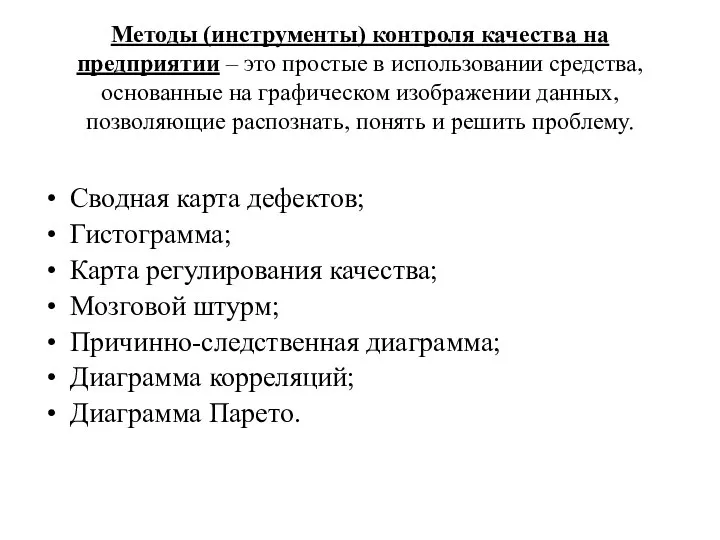 Методы (инструменты) контроля качества на предприятии – это простые в использовании средства, основанные на графическом изображении данных, позволяющие распознать, понять и решить проблему.

• Сводная карта дефектов;
• Гистограмма;
• Карта регулирования качества;
• Мозговой штурм;
• Причинно-следственная диаграмма;
• Диаграмма корреляций;
• Диаграмма Парето.